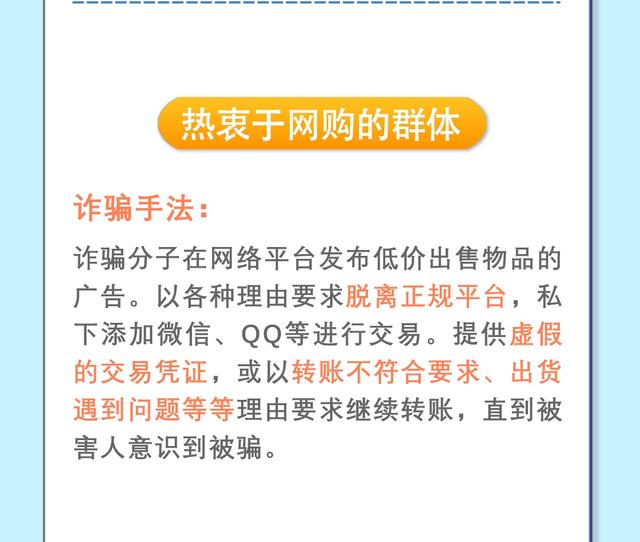 热衷于网购的群体

诈骗手法：

诈骗分子在网络平台发布低价出售物品的广告。以各种理由要求脱离正规平台，私下添加微信、QQ等进行交易。提供虚假的交易凭证，或以转账不符合要求、出货遇到问题等等理由要求继续转账，直到被害人意识到被骗。